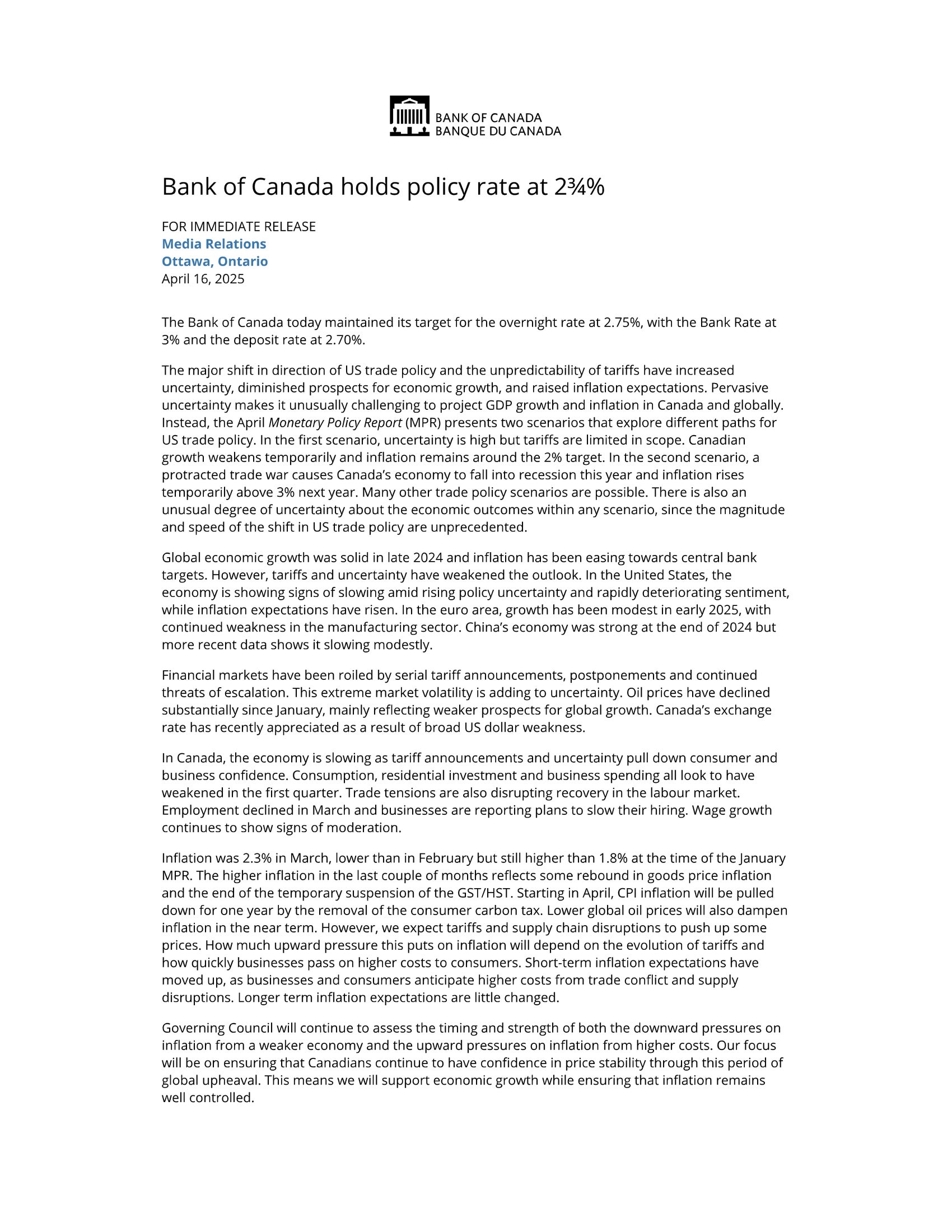 BANK OF CANADA
BANQUE DU CANADA

Bank of Canada holds policy rate at 2¾%

FOR IMMEDIATE RELEASE
Media Relations
Ottawa, Ontario
April 16, 2025

The Bank of Canada today maintained its target for the overnight rate at 2.75%, with the Bank Rate at 3% and the deposit rate at 2.70%.

The major shift in direction of US trade policy and the unpredictability of tariffs have increased uncertainty, diminished prospects for economic growth, and raised inflation expectations. Pervasive uncertainty makes it unusually challenging to project GDP growth and inflation in Canada and globally. Instead, the April Monetary Policy Report (MPR) presents two scenarios that explore different paths for US trade policy. In the first scenario, uncertainty is high but tariffs are limited in scope. Canadian growth weakens temporarily and inflation remains around the 2% target. In the second scenario, a protracted trade war causes Canada's economy to fall into recession this year and inflation rises temporarily above 3% next year. Many other trade policy scenarios are possible. There is also an unusual degree of uncertainty about the economic outcomes within any scenario, since the magnitude and speed of the shift in US trade policy are unprecedented.

Global economic growth was solid in late 2024 and inflation has been easing towards central bank targets. However, tariffs and uncertainty have weakened the outlook. In the United States, the economy is showing signs of slowing amid rising policy uncertainty and rapidly deteriorating sentiment, while inflation expectations have risen. In the euro area, growth has been modest in early 2025, with continued weakness in the manufacturing sector. China's economy was strong at the end of 2024 but more recent data shows it slowing modestly.

Financial markets have been roiled by serial tariff announcements, postponements and continued threats of escalation. This extreme market volatility is adding to uncertainty. Oil prices have declined substantially since January, mainly reflecting weaker prospects for global growth. Canada's exchange rate has recently appreciated as a result of broad US dollar weakness.

In Canada, the economy is slowing as tariff announcements and uncertainty pull down consumer and business confidence. Consumption, residential investment and business spending all look to have weakened in the first quarter. Trade tensions are also disrupting recovery in the labour market. Employment declined in March and businesses are reporting plans to slow their hiring. Wage growth continues to show signs of moderation.

Inflation was 2.3% in March, lower than in February but still higher than 1.8% at the time of the January MPR. The higher inflation in the last couple of months reflects some rebound in goods price inflation and the end of the temporary suspension of the GST/HST. Starting in April, CPI inflation will be pulled down for one year by the removal of the consumer carbon tax. Lower global oil prices will also dampen inflation in the near term. However, we expect tariffs and supply chain disruptions to push up some prices. How much upward pressure this puts on inflation will depend on the evolution of tariffs and how quickly businesses pass on higher costs to consumers. Short-term inflation expectations have moved up, as businesses and consumers anticipate higher costs from trade conflict and supply disruptions. Longer term inflation expectations are little changed.

Governing Council will continue to assess the timing and strength of both the downward pressures on inflation from a weaker economy and the upward pressures on inflation from higher costs. Our focus will be on ensuring that Canadians continue to have confidence in price stability through this period of global upheaval. This means we will support economic growth while ensuring that inflation remains well controlled.